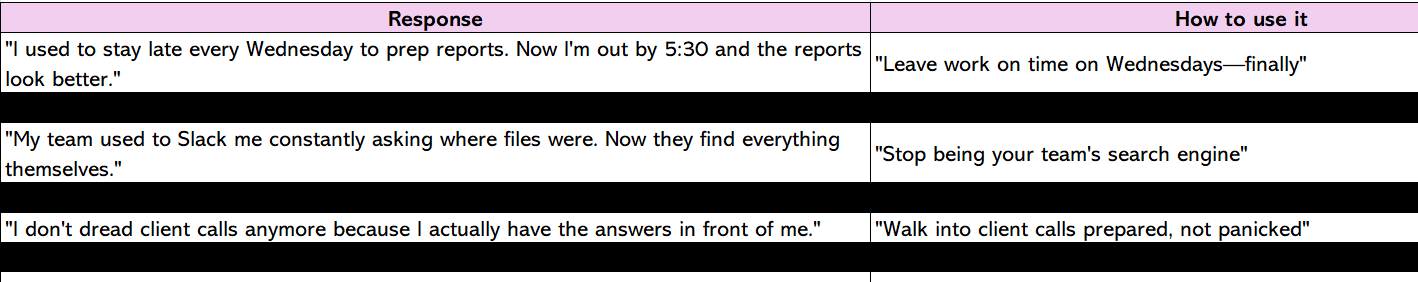 | Response | How to use it |
|---|---|
| "I used to stay late every Wednesday to prep reports. Now I'm out by 5:30 and the reports look better." | "Leave work on time on Wednesdays—finally" |
| "My team used to Slack me constantly asking where files were. Now they find everything themselves." | "Stop being your team's search engine" |
| "I don't dread client calls anymore because I actually have the answers in front of me." | "Walk into client calls prepared, not panicked" |